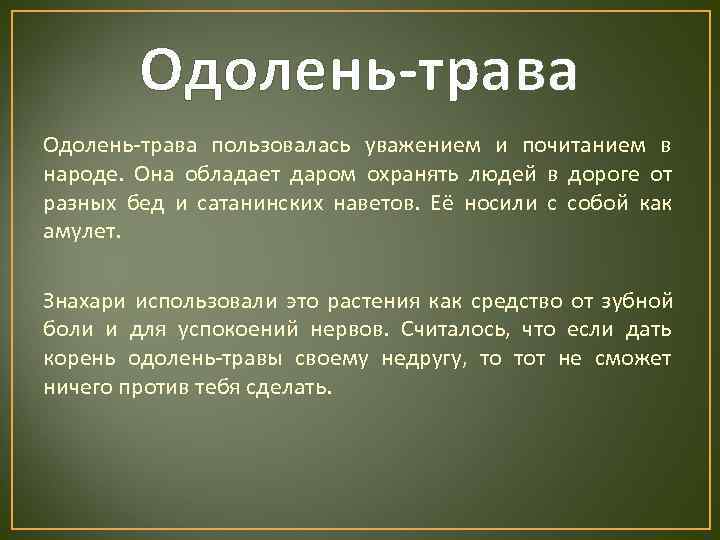 Одолень-трава

Одолень-трава пользовалась уважением и почитанием в народе. Она обладает даром охранять людей в дороге от разных бед и сатанинских наветов. Её носили с собой как амулет.

Знахари использовали это растения как средство от зубной боли и для успокоений нервов. Считалось, что если дать корень одолень-травы своему недругу, то тот не сможет ничего против тебя сделать.